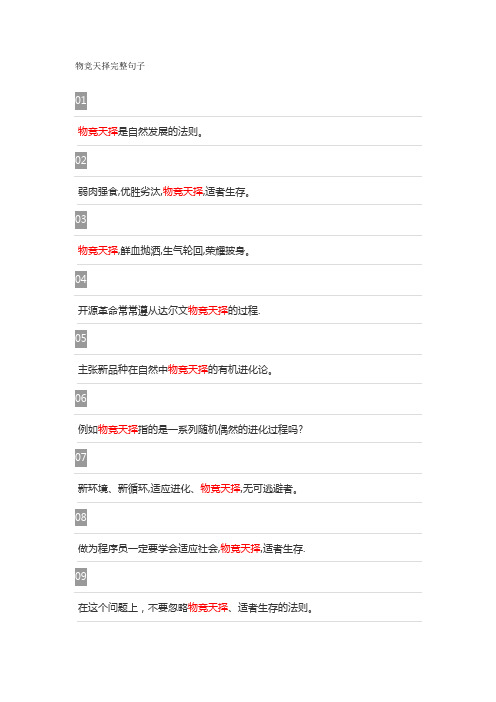 物竞天择完整句子

01

物竞天择是自然发展的法则。

02

弱肉强食,优胜劣汰,物竞天择,适者生存。

03

物竞天择,鲜血抛洒,生气轮回,荣耀披身。

04

开源革命常常遵从达尔文物竞天择的过程.

05

主张新品种在自然中物竞天择的有机进化论。

06

例如物竞天择指的是一系列随机偶然的进化过程吗?

07

新环境、新循环,适应进化、物竞天择,无可逃避者。

08

做为程序员一定要学会适应社会,物竞天择,适者生存.

09

在这个问题上，不要忽略物竞天择、适者生存的法则。